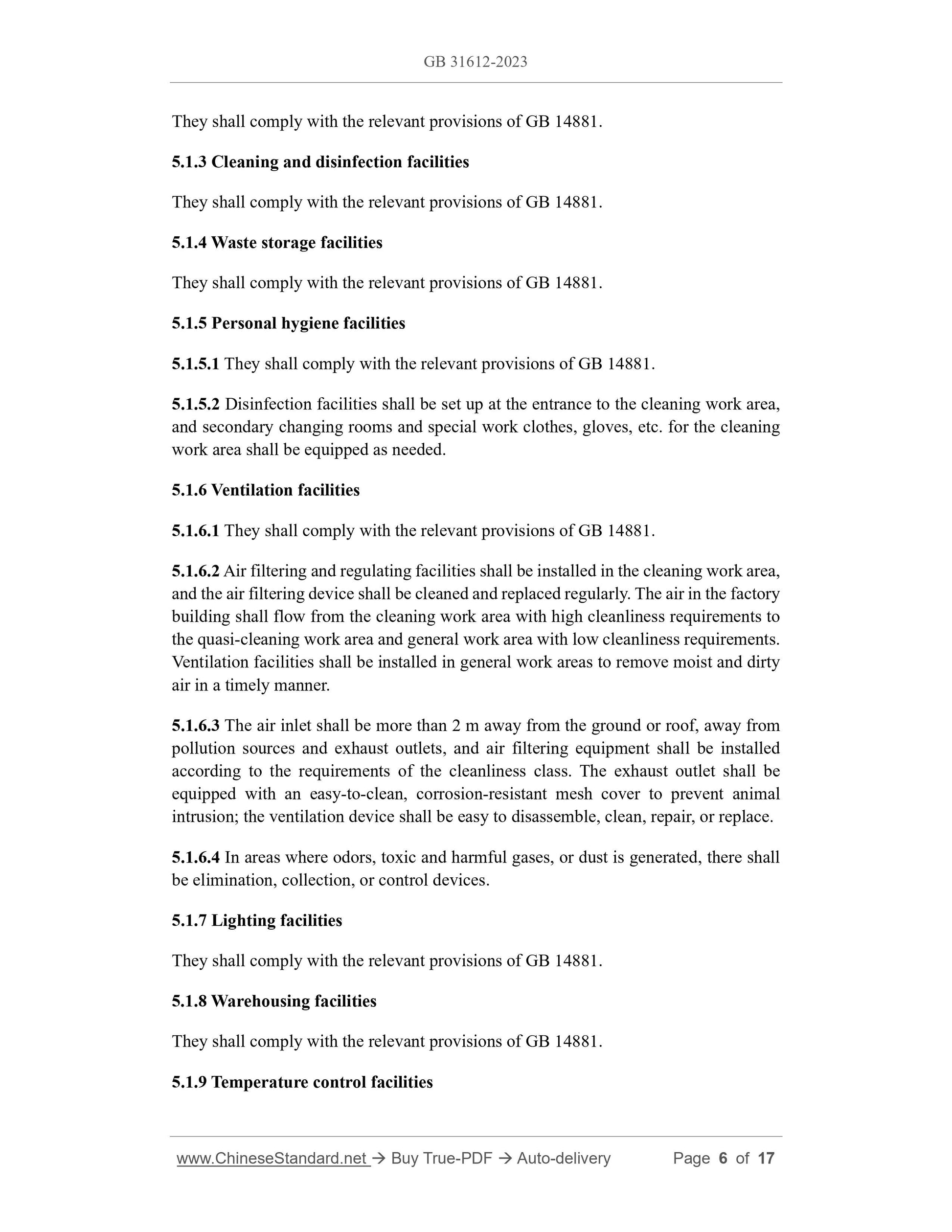 GB 31612-2023

They shall comply with the relevant provisions of GB 14881.

5.1.3 Cleaning and disinfection facilities

They shall comply with the relevant provisions of GB 14881.

5.1.4 Waste storage facilities

They shall comply with the relevant provisions of GB 14881.

5.1.5 Personal hygiene facilities

5.1.5.1 They shall comply with the relevant provisions of GB 14881.

5.1.5.2 Disinfection facilities shall be set up at the entrance to the cleaning work area, and secondary changing rooms and special work clothes, gloves, etc. for the cleaning work area shall be equipped as needed.

5.1.6 Ventilation facilities

5.1.6.1 They shall comply with the relevant provisions of GB 14881.

5.1.6.2 Air filtering and regulating facilities shall be installed in the cleaning work area, and the air filtering device shall be cleaned and replaced regularly. The air in the factory building shall flow from the cleaning work area with high cleanliness requirements to the quasi-cleaning work area and general work area with low cleanliness requirements. Ventilation facilities shall be installed in general work areas to remove moist and dirty air in a timely manner.

5.1.6.3 The air inlet shall be more than 2 m away from the ground or roof, away from pollution sources and exhaust outlets, and air filtering equipment shall be installed according to the requirements of the cleanliness class. The exhaust outlet shall be equipped with an easy-to-clean, corrosion-resistant mesh cover to prevent animal intrusion; the ventilation device shall be easy to disassemble, clean, repair, or replace.

5.1.6.4 In areas where odors, toxic and harmful gases, or dust is generated, there shall be elimination, collection, or control devices.

5.1.7 Lighting facilities

They shall comply with the relevant provisions of GB 14881.

5.1.8 Warehousing facilities

They shall comply with the relevant provisions of GB 14881.

5.1.9 Temperature control facilities

www.ChineseStandard.net → Buy True-PDF → Auto-delivery Page 6 of 17